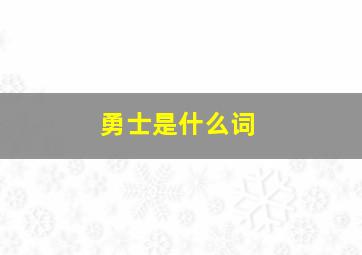 勇士是什么词